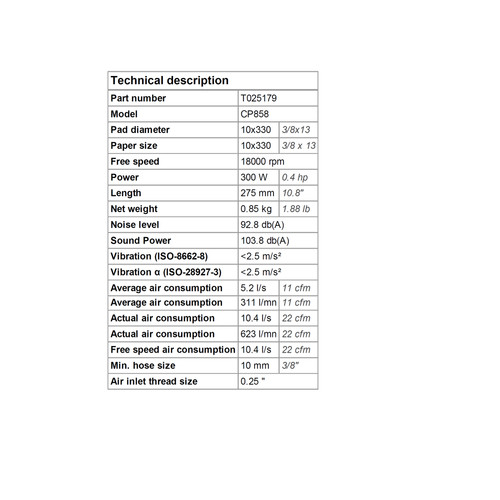 | Technical description | | |
|---|---|---|
| Part number | T025179 | |
| Model | CP858 | |
| Pad diameter | 10x330 | 3/8x13 |
| Paper size | 10x330 | 3/8 x 13 |
| Free speed | 18000 rpm | |
| Power | 300 W | 0.4 hp |
| Length | 275 mm | 10.8" |
| Net weight | 0.85 kg | 1.88 lb |
| Noise level | 92.8 db(A) | |
| Sound Power | 103.8 db(A) | |
| Vibration (ISO-8662-8) | <2.5 m/s² | |
| Vibration α (ISO-28927-3) | <2.5 m/s² | |
| Average air consumption | 5.2 l/s | 11 cfm |
| Average air consumption | 311 l/mn | 11 cfm |
| Actual air consumption | 10.4 l/s | 22 cfm |
| Actual air consumption | 623 l/mn | 22 cfm |
| Free speed air consumption | 10.4 l/s | 22 cfm |
| Min. hose size | 10 mm | 3/8" |
| Air inlet thread size | 0.25 " | |